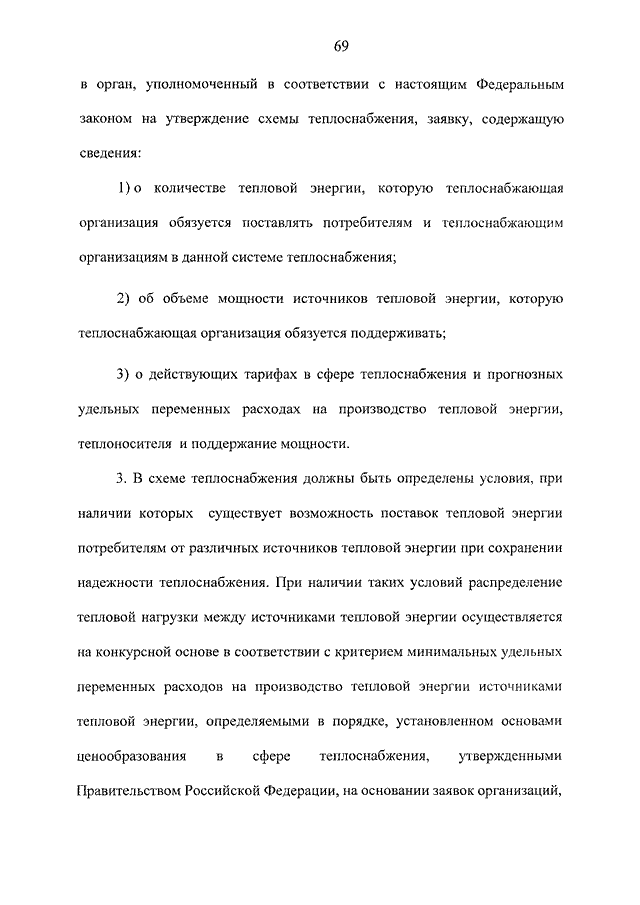 69

в орган, уполномоченный в соответствии с настоящим Федеральным законом на утверждение схемы теплоснабжения, заявку, содержащую сведения:

1) о количестве тепловой энергии, которую теплоснабжающая организация обязуется поставлять потребителям и теплоснабжающим организациям в данной системе теплоснабжения;

2) об объеме мощности источников тепловой энергии, которую теплоснабжающая организация обязуется поддерживать;

3) о действующих тарифах в сфере теплоснабжения и прогнозных удельных переменных расходах на производство тепловой энергии, теплоносителя и поддержание мощности.

3. В схеме теплоснабжения должны быть определены условия, при наличии которых существует возможность поставок тепловой энергии потребителям от различных источников тепловой энергии при сохранении надежности теплоснабжения. При наличии таких условий распределение тепловой нагрузки между источниками тепловой энергии осуществляется на конкурсной основе в соответствии с критерием минимальных удельных переменных расходов на производство тепловой энергии источниками тепловой энергии, определяемыми в порядке, установленном основами ценообразования в сфере теплоснабжения, утвержденными Правительством Российской Федерации, на основании заявок организаций,